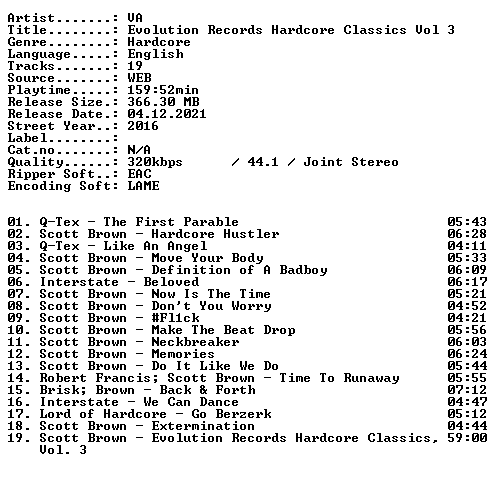 Artist.......: VA
Title........: Evolution Records Hardcore Classics Vol 3
Genre........: Hardcore
Language.....: English
Tracks.......: 19
Source.......: WEB
Playtime.....: 159:52min
Release Size.: 366.30 MB
Release Date.: 04.12.2021
Street Year..: 2016
Label........:
Cat.no.......: N/A
Quality......: 320kbps / 44.1 / Joint Stereo
Ripper Soft..: EAC
Encoding Soft: LAME

01. Q-Tex - The First Parable 05:43
02. Scott Brown - Hardcore Hustler 06:28
03. Q-Tex - Like An Angel 04:11
04. Scott Brown - Move Your Body 05:33
05. Scott Brown - Definition of A Badboy 06:09
06. Interstate - Beloved 06:17
07. Scott Brown - Now Is The Time 05:21
08. Scott Brown - Don't You Worry 04:52
09. Scott Brown - #Fl1ck 04:21
10. Scott Brown - Make The Beat Drop 05:56
11. Scott Brown - Neckbreaker 06:03
12. Scott Brown - Memories 06:24
13. Scott Brown - Do It Like We Do 05:44
14. Robert Francis; Scott Brown - Time To Runaway 05:55
15. Brisk; Brown - Back & Forth 07:12
16. Interstate - We Can Dance 04:47
17. Lord of Hardcore - Go Berzerk 05:12
18. Scott Brown - Extermination 04:44
19. Scott Brown - Evolution Records Hardcore Classics, Vol. 3 59:00